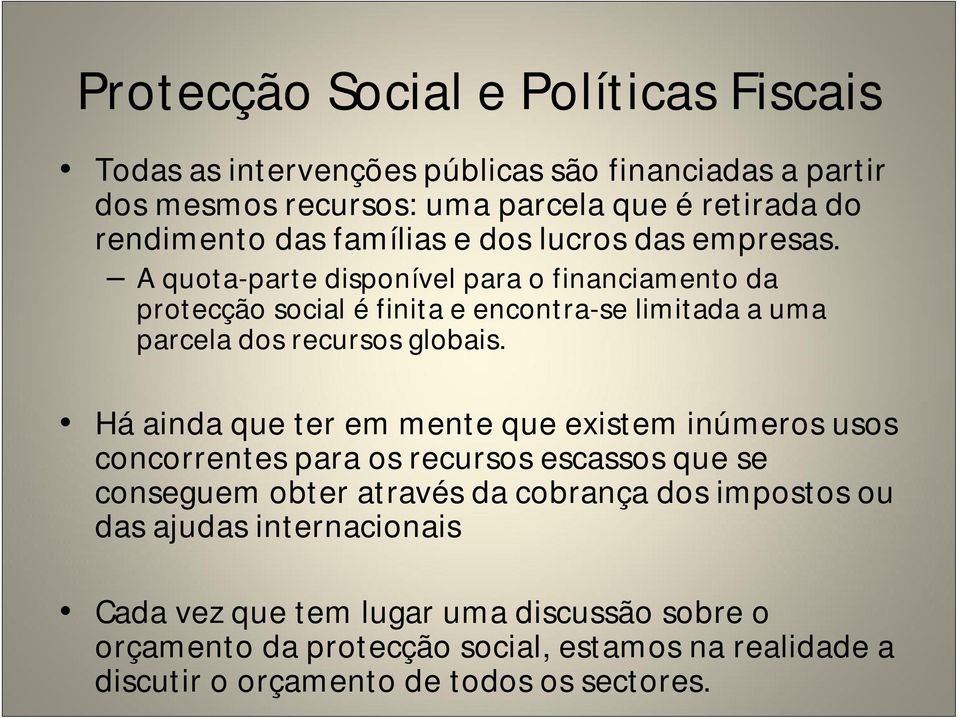 Protecção Social e Políticas Fiscais

• Todas as intervenções públicas são financiadas a partir dos mesmos recursos: uma parcela que é retirada do rendimento das famílias e dos lucros das empresas.
– A quota-parte disponível para o financiamento da protecção social é finita e encontra-se limitada a uma parcela dos recursos globais.

• Há ainda que ter em mente que existem inúmeros usos concorrentes para os recursos escassos que se conseguem obter através da cobrança dos impostos ou das ajudas internacionais

• Cada vez que tem lugar uma discussão sobre o orçamento da protecção social, estamos na realidade a discutir o orçamento de todos os sectores.